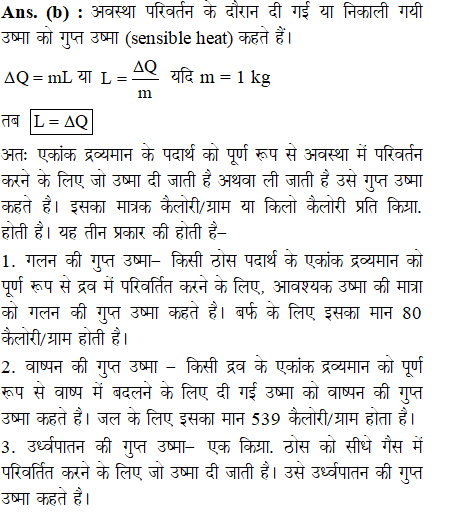 **Ans. (b) :** अवस्था परिवर्तन के दौरान दी गई या निकाली गयी उष्मा को गुप्त उष्मा (sensible heat) कहते हैं।

$\Delta Q = mL$ या $L = \frac{\Delta Q}{m}$ यदि $m = 1$ kg

तब $\boxed{L = \Delta Q}$

अतः एकांक द्रव्यमान के पदार्थ को पूर्ण रूप से अवस्था में परिवर्तन करने के लिए जो उष्मा दी जाती है अथवा ली जाती है उसे गुप्त उष्मा कहते है। इसका मात्रक कैलोरी/ग्राम या किलो कैलोरी प्रति किग्रा. होती है। यह तीन प्रकार की होती है–

1. गलन की गुप्त उष्मा– किसी ठोस पदार्थ के एकांक द्रव्यमान को पूर्ण रूप से द्रव में परिवर्तित करने के लिए, आवश्यक उष्मा की मात्रा को गलन की गुप्त उष्मा कहते है। बर्फ के लिए इसका मान 80 कैलोरी/ग्राम होती है।

2. वाष्पन की गुप्त उष्मा – किसी द्रव के एकांक द्रव्यमान को पूर्ण रूप से वाष्प में बदलने के लिए दी गई उष्मा को वाष्पन की गुप्त उष्मा कहते है। जल के लिए इसका मान 539 कैलोरी/ग्राम होता है।

3. उर्ध्वपातन की गुप्त उष्मा– एक किग्रा. ठोस को सीधे गैस में परिवर्तित करने के लिए जो उष्मा दी जाती है। उसे उर्ध्वपातन की गुप्त उष्मा कहते है।